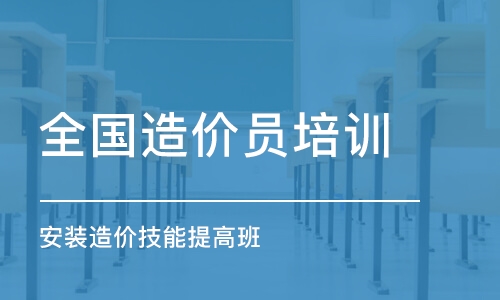 全国造价员培训

安装造价技能提高班